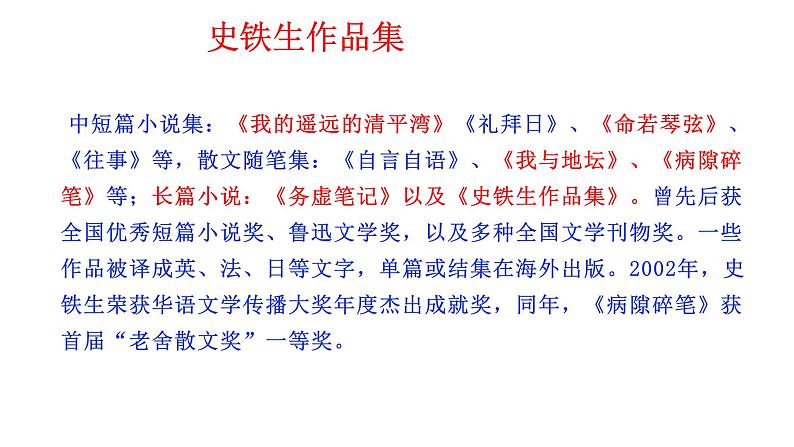 史铁生作品集

中短篇小说集：《我的遥远的清平湾》《礼拜日》、《命若琴弦》、《往事》等，散文随笔集：《自言自语》、《我与地坛》、《病隙碎笔》等；长篇小说：《务虚笔记》以及《史铁生作品集》。曾先后获全国优秀短篇小说奖、鲁迅文学奖，以及多种全国文学刊物奖。一些作品被译成英、法、日等文字，单篇或结集在海外出版。2002年，史铁生荣获华语文学传播大奖年度杰出成就奖，同年，《病隙碎笔》获首届“老舍散文奖”一等奖。